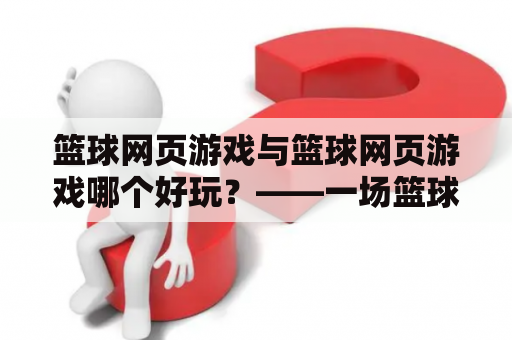 篮球网页游戏与篮球网页游戏哪个好玩？——一场篮球